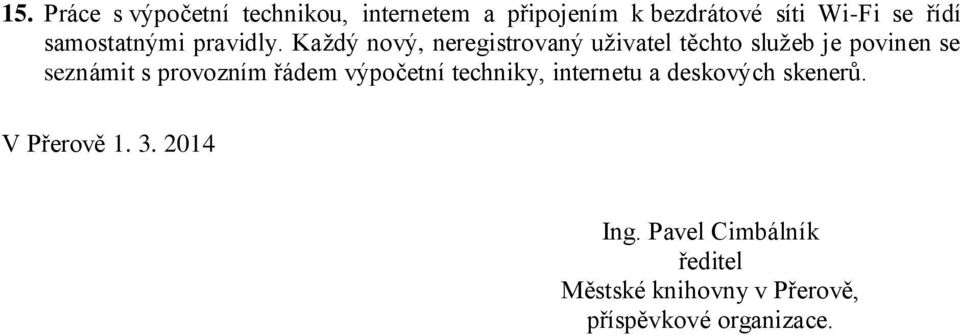 15. Práce s výpočetní technikou, internetem a připojením k bezdrátové síti Wi-Fi se řídí samostatnými pravidly. Každý nový, neregistrovaný uživatel těchto služeb je povinen se seznámit s provozním řádem výpočetní techniky, internetu a deskových skenerů.

V Přerově 1. 3. 2014

Ing. Pavel Cimbálník
ředitel
Městské knihovny v Přerově,
příspěvkové organizace.